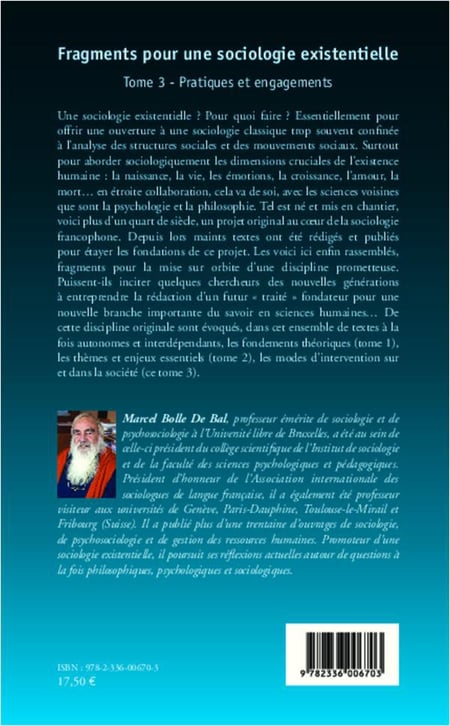 Fragments pour une sociologie existentielle

Tome 3 - Pratiques et engagements

Une sociologie existentielle ? Pour quoi faire ? Essentiellement pour offrir une ouverture à une sociologie classique trop souvent confinée à l'analyse des structures sociales et des mouvements sociaux. Surtout pour aborder sociologiquement les dimensions cruciales de l'existence humaine : la naissance, la vie, les émotions, la croissance, l'amour, la mort… en étroite collaboration, cela va de soi, avec les sciences voisines que sont la psychologie et la philosophie. Tel est né et mis en chantier, voici plus d'un quart de siècle, un projet original au cœur de la sociologie francophone. Depuis lors maints textes ont été rédigés et publiés pour étayer les fondations de ce projet. Les voici ici enfin rassemblés, fragments pour la mise sur orbite d'une discipline prometteuse. Puissent-ils inciter quelques chercheurs des nouvelles générations à entreprendre la rédaction d'un futur « traité » fondateur pour une nouvelle branche importante du savoir en sciences humaines… De cette discipline originale sont évoqués, dans cet ensemble de textes à la fois autonomes et interdépendants, les fondements théoriques (tome 1), les thèmes et enjeux essentiels (tome 2), les modes d'intervention sur et dans la société (ce tome 3).

Marcel Bolle De Bal, professeur émérite de sociologie et de psychosociologie à l'Université libre de Bruxelles, a été au sein de celle-ci président du collège scientifique de l'Institut de sociologie et de la faculté des sciences psychologiques et pédagogiques. Président d'honneur de l'Association internationale des sociologues de langue française, il a également été professeur visiteur aux universités de Genève, Paris-Dauphine, Toulouse-le-Mirail et Fribourg (Suisse). Il a publié plus d'une trentaine d'ouvrages de sociologie, de psychosociologie et de gestion des ressources humaines. Promoteur d'une sociologie existentielle, il poursuit ses réflexions actuelles autour de questions à la fois philosophiques, psychologiques et sociologiques.

ISBN : 978-2-336-00670-3
17,50 €

9 782336 006703